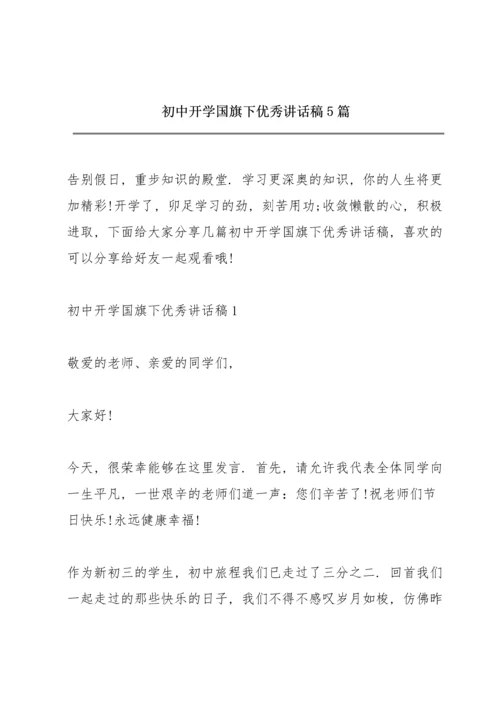 初中开学国旗下优秀讲话稿5篇

告别假日，重步知识的殿堂．学习更深奥的知识，你的人生将更加精彩!开学了，卯足学习的劲，刻苦用功;收敛懒散的心，积极进取，下面给大家分享几篇初中开学国旗下优秀讲话稿，喜欢的可以分享给好友一起观看哦!

初中开学国旗下优秀讲话稿1

敬爱的老师、亲爱的同学们，

大家好!

今天，很荣幸能够在这里发言．首先，请允许我代表全体同学向一生平凡，一世艰辛的老师们道一声：您们辛苦了!祝老师们节日快乐!永远健康幸福!

作为新初三的学生，初中旅程我们已走过了三分之二．回首我们一起走过的那些快乐的日子，我们不得不感叹岁月如梭，仿佛昨